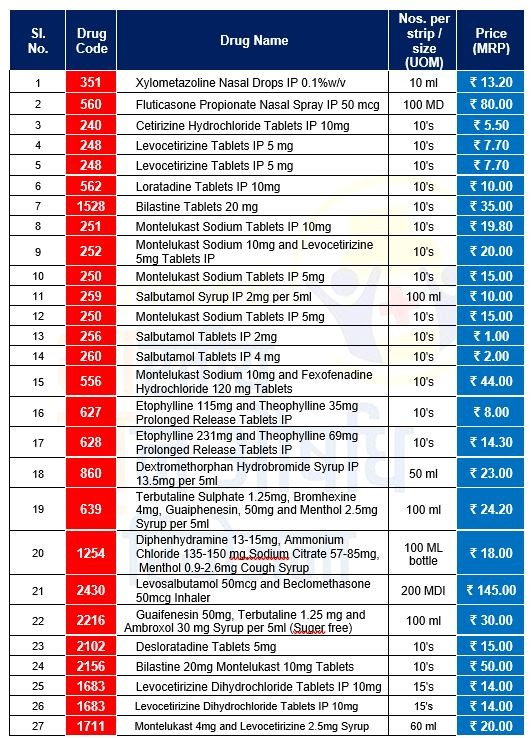 | Sl. No. | Drug Code | Drug Name | Nos. per strip / size (UOM) | Price (MRP) |
|---|---|---|---|---|
| 1 | 351 | Xylometazoline Nasal Drops IP 0.1%w/v | 10 ml | ₹ 13.20 |
| 2 | 560 | Fluticasone Propionate Nasal Spray IP 50 mcg | 100 MD | ₹ 80.00 |
| 3 | 240 | Cetirizine Hydrochloride Tablets IP 10mg | 10's | ₹ 5.50 |
| 4 | 248 | Levocetirizine Tablets IP 5 mg | 10's | ₹ 7.70 |
| 5 | 248 | Levocetirizine Tablets IP 5 mg | 10's | ₹ 7.70 |
| 6 | 562 | Loratadine Tablets IP 10mg | 10's | ₹ 10.00 |
| 7 | 1528 | Bilastine Tablets 20 mg | 10's | ₹ 35.00 |
| 8 | 251 | Montelukast Sodium Tablets IP 10mg | 10's | ₹ 19.80 |
| 9 | 252 | Montelukast Sodium 10mg and Levocetirizine 5mg Tablets IP | 10's | ₹ 20.00 |
| 10 | 250 | Montelukast Sodium Tablets IP 5mg | 10's | ₹ 15.00 |
| 11 | 259 | Salbutamol Syrup IP 2mg per 5ml | 100 ml | ₹ 10.00 |
| 12 | 250 | Montelukast Sodium Tablets IP 5mg | 10's | ₹ 15.00 |
| 13 | 256 | Salbutamol Tablets IP 2mg | 10's | ₹ 1.00 |
| 14 | 260 | Salbutamol Tablets IP 4 mg | 10's | ₹ 2.00 |
| 15 | 556 | Montelukast Sodium 10mg and Fexofenadine Hydrochloride 120 mg Tablets | 10's | ₹ 44.00 |
| 16 | 627 | Etophylline 115mg and Theophylline 35mg Prolonged Release Tablets IP | 10's | ₹ 8.00 |
| 17 | 628 | Etophylline 231mg and Theophylline 69mg Prolonged Release Tablets IP | 10's | ₹ 14.30 |
| 18 | 860 | Dextromethorphan Hydrobromide Syrup IP 13.5mg per 5ml | 50 ml | ₹ 23.00 |
| 19 | 639 | Terbutaline Sulphate 1.25mg, Bromhexine 4mg, Guaiphenesin, 50mg and Menthol 2.5mg Syrup per 5ml | 100 ml | ₹ 24.20 |
| 20 | 1254 | Diphenhydramine 13-15mg, Ammonium Chloride 135-150 mg,Sodium Citrate 57-85mg, Menthol 0.9-2.6mg Cough Syrup | 100 ML bottle | ₹ 18.00 |
| 21 | 2430 | Levosalbutamol 50mcg and Beclomethasone 50mcg Inhaler | 200 MDI | ₹ 145.00 |
| 22 | 2216 | Guaifenesin 50mg, Terbutaline 1.25 mg and Ambroxol 30 mg Syrup per 5ml (Suger free) | 100 ml | ₹ 30.00 |
| 23 | 2102 | Desloratadine Tablets 5mg | 10's | ₹ 15.00 |
| 24 | 2156 | Bilastine 20mg Montelukast 10mg Tablets | 10's | ₹ 50.00 |
| 25 | 1683 | Levocetirizine Dihydrochloride Tablets IP 10mg | 15's | ₹ 14.00 |
| 26 | 1683 | Levocetirizine Dihydrochloride Tablets IP 10mg | 15's | ₹ 14.00 |
| 27 | 1711 | Montelukast 4mg and Levocetirizine 2.5mg Syrup | 60 ml | ₹ 20.00 |